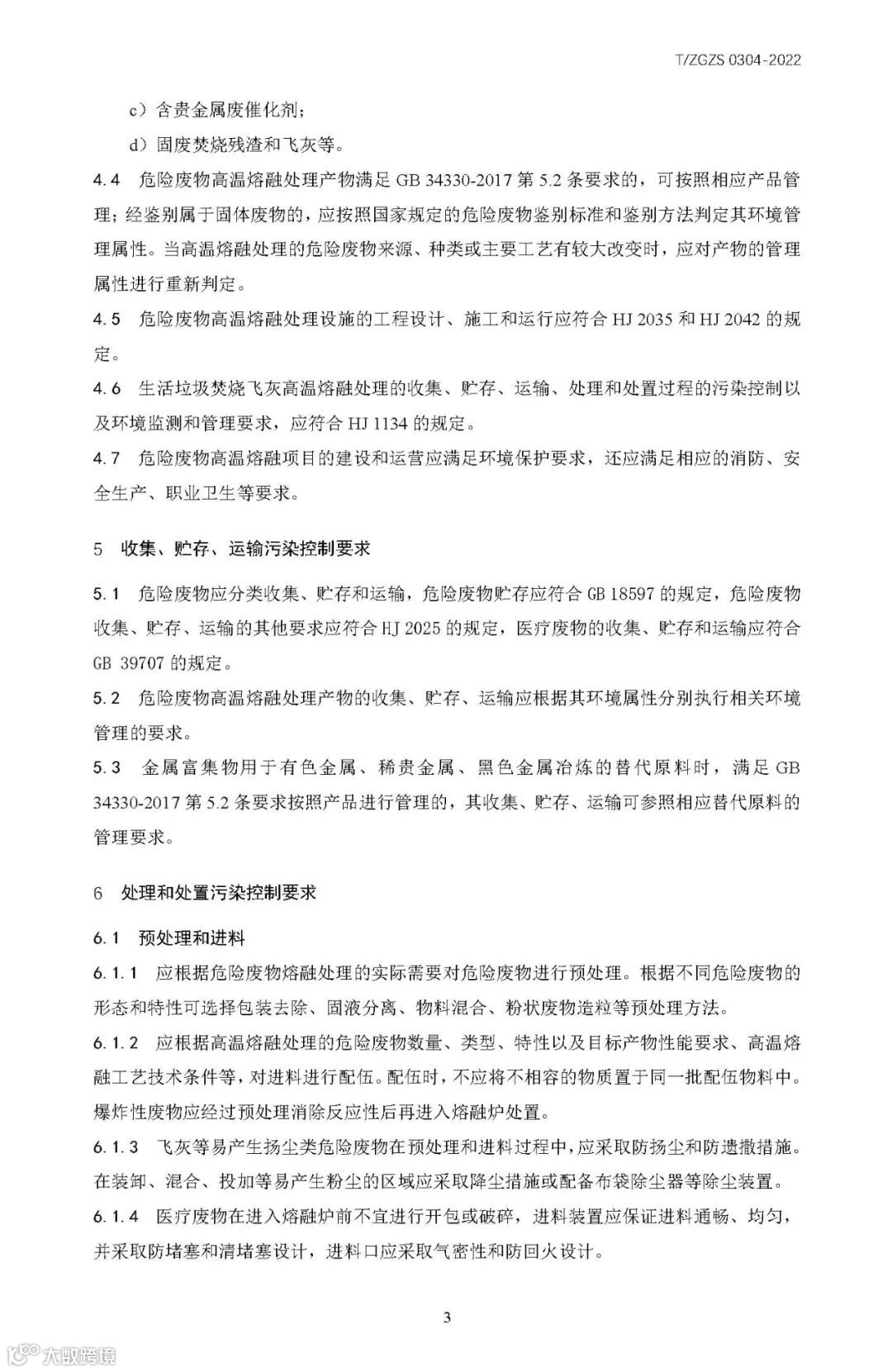 T/ZGZS 0304-2022

c）含贵金属废催化剂；

d）固废焚烧残渣和飞灰等。

4.4 危险废物高温熔融处理产物满足 GB 34330-2017 第 5.2 条要求的，可按照相应产品管理；经鉴别属于固体废物的，应按照国家规定的危险废物鉴别标准和鉴别方法判定其环境管理属性。当高温熔融处理的危险废物来源、种类或主要工艺有较大改变时，应对产物的管理属性进行重新判定。

4.5 危险废物高温熔融处理设施的工程设计、施工和运行应符合 HJ 2035 和 HJ 2042 的规定。

4.6 生活垃圾焚烧飞灰高温熔融处理的收集、贮存、运输、处理和处置过程的污染控制以及环境监测和管理要求，应符合 HJ 1134 的规定。

4.7 危险废物高温熔融项目的建设和运营应满足环境保护要求，还应满足相应的消防、安全生产、职业卫生等要求。

5 收集、贮存、运输污染控制要求

5.1 危险废物应分类收集、贮存和运输，危险废物贮存应符合 GB 18597 的规定，危险废物收集、贮存、运输的其他要求应符合 HJ 2025 的规定，医疗废物的收集、贮存和运输应符合 GB 39707 的规定。

5.2 危险废物高温熔融处理产物的收集、贮存、运输应根据其环境属性分别执行相关环境管理的要求。

5.3 金属富集物用于有色金属、稀贵金属、黑色金属冶炼的替代原料时，满足 GB 34330-2017 第 5.2 条要求按照产品进行管理的，其收集、贮存、运输可参照相应替代原料的管理要求。

6 处理和处置污染控制要求

6.1 预处理和进料

6.1.1 应根据危险废物熔融处理的实际需要对危险废物进行预处理。根据不同危险废物的形态和特性可选择包装去除、固液分离、物料混合、粉状废物造粒等预处理方法。

6.1.2 应根据高温熔融处理的危险废物数量、类型、特性以及目标产物性能要求、高温熔融工艺技术条件等，对进料进行配伍。配伍时，不应将不相容的物质置于同一批配伍物料中。爆炸性废物应经过预处理消除反应性后再进入熔融炉处置。

6.1.3 飞灰等易产生扬尘类危险废物在预处理和进料过程中，应采取防扬尘和防遗撒措施。在装卸、混合、投加等易产生粉尘的区域应采取降尘措施或配备布袋除尘器等除尘装置。

6.1.4 医疗废物在进入熔融炉前不宜进行开包或破碎，进料装置应保证进料通畅、均匀，并采取防堵塞和清堵塞设计，进料口应采取气密性和防回火设计。

3

大数跨境